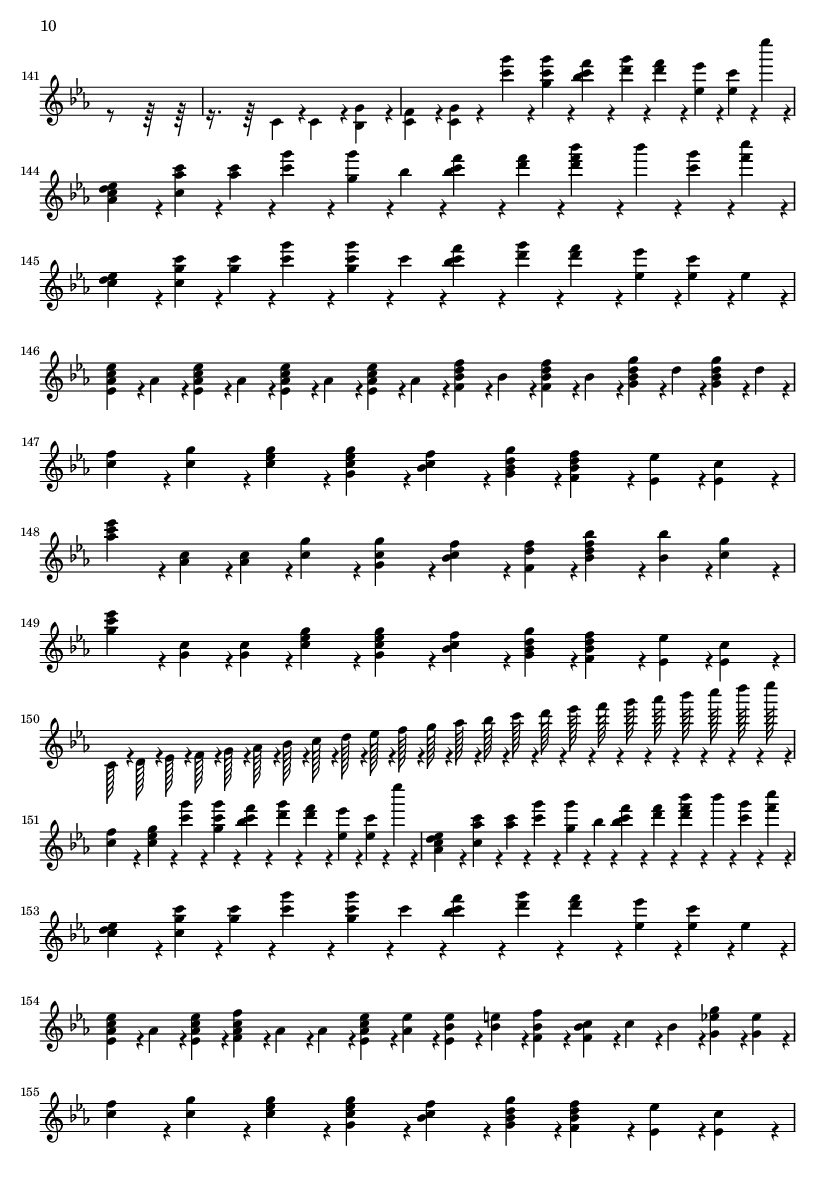 10

141

144

145

146

147

148

149

150

151

153

154

155